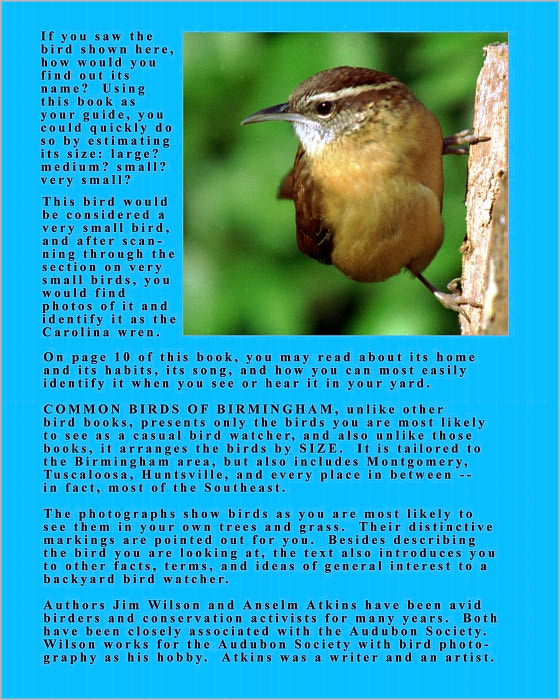 If you saw the bird shown here, how would you find out its name? Using this book as your guide, you could quickly do so by estimating its size: large? medium? small? very small?

This bird would be considered a very small bird, and after scanning through the section on very small birds, you would find photos of it and identify it as the Carolina wren.

On page 10 of this book, you may read about its home and its habits, its song, and how you can most easily identify it when you see or hear it in your yard.

COMMON BIRDS OF BIRMINGHAM, unlike other bird books, presents only the birds you are most likely to see as a casual bird watcher, and also unlike those books, it arranges the birds by SIZE. It is tailored to the Birmingham area, but also includes Montgomery, Tuscaloosa, Huntsville, and every place in between -- in fact, most of the Southeast.

The photographs show birds as you are most likely to see them in your own trees and grass. Their distinctive markings are pointed out for you. Besides describing the bird you are looking at, the text also introduces you to other facts, terms, and ideas of general interest to a backyard bird watcher.

Authors Jim Wilson and Anselm Atkins have been avid birders and conservation activists for many years. Both have been closely associated with the Audubon Society. Wilson works for the Audubon Society with bird photography as his hobby. Atkins was a writer and an artist.